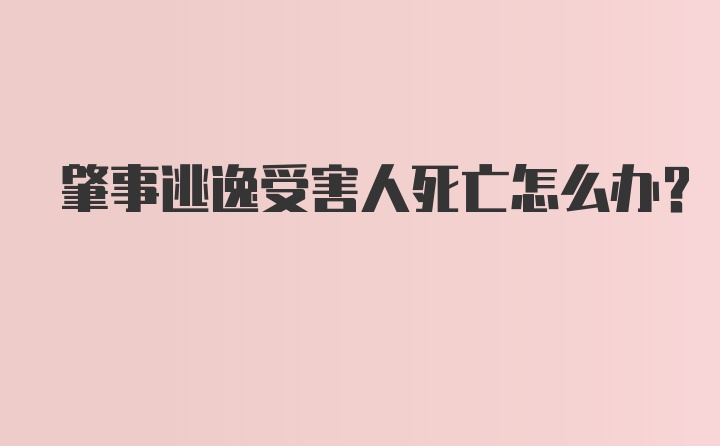 肇事逃逸受害人死亡怎么办?